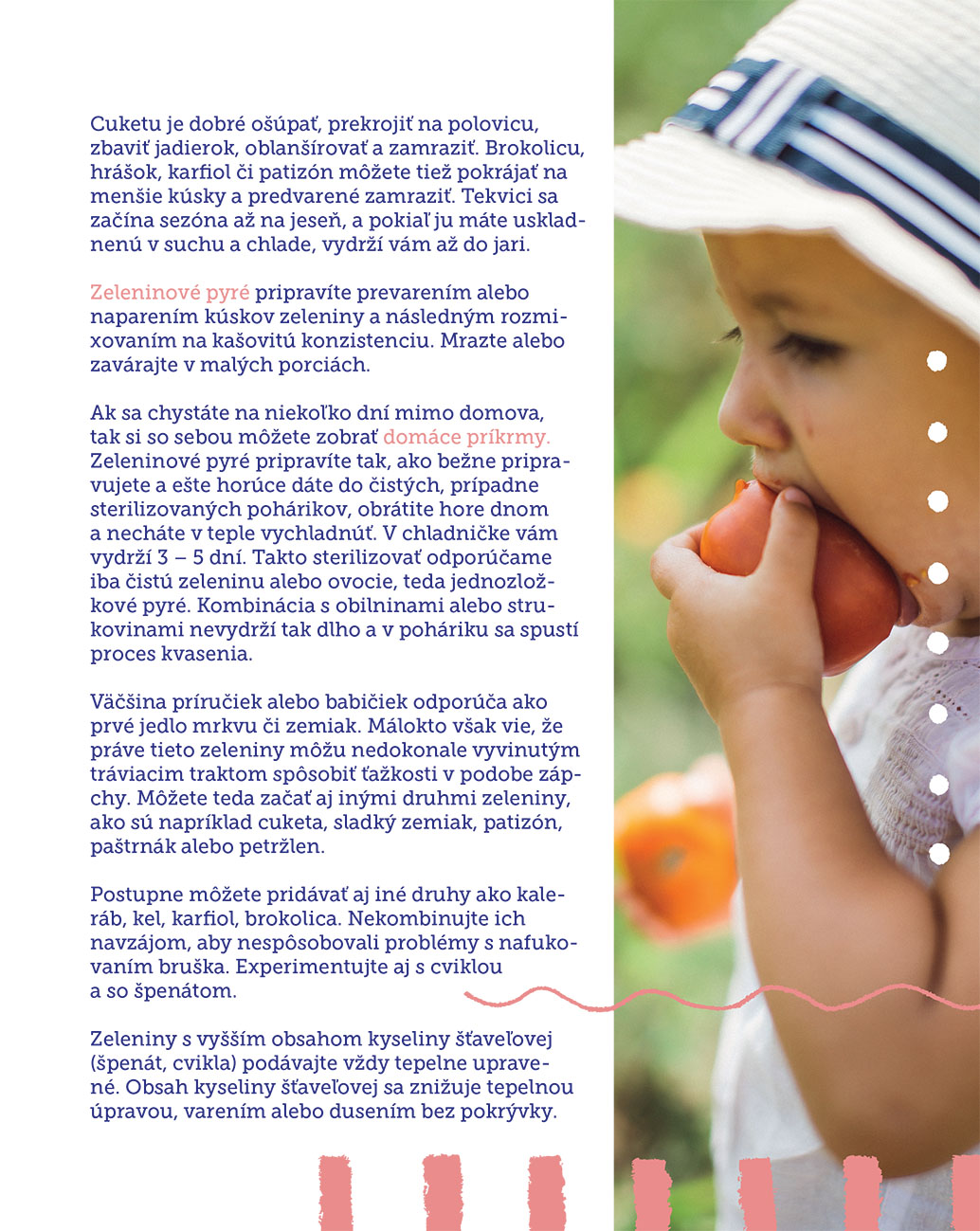 Cuketu je dobré ošúpať, prekrojiť na polovicu, zbaviť jadierok, oblanšírovať a zamraziť. Brokolicu, hrášok, karfiol či patizón môžete tiež pokrájať na menšie kúsky a predvarené zamraziť. Tekvici sa začína sezóna až na jeseň, a pokiaľ ju máte uskladnenú v suchu a chlade, vydrží vám až do jari.

Zeleninové pyré pripravíte prevarením alebo naparením kúskov zeleniny a následným rozmixovaním na kašovitú konzistenciu. Mrazte alebo zavárajte v malých porciách.

Ak sa chystáte na niekoľko dní mimo domova, tak si so sebou môžete zobrať domáce príkrmy. Zeleninové pyré pripravíte tak, ako bežne pripravujete a ešte horúce dáte do čistých, prípadne sterilizovaných pohárikov, obrátite hore dnom a necháte v teple vychladnúť. V chladničke vám vydrží 3 – 5 dní. Takto sterilizovať odporúčame iba čistú zeleninu alebo ovocie, teda jednozložkové pyré. Kombinácia s obilninami alebo strukovinami nevydrží tak dlho a v poháriku sa spustí proces kvasenia.

Väčšina príručiek alebo babičiek odporúča ako prvé jedlo mrkvu či zemiak. Málokto však vie, že práve tieto zeleniny môžu nedokonale vyvinutým tráviacim traktom spôsobiť ťažkosti v podobe zápchy. Môžete teda začať aj inými druhmi zeleniny, ako sú napríklad cuketa, sladký zemiak, patizón, paštrnák alebo petržlen.

Postupne môžete pridávať aj iné druhy ako kaleráb, kel, karfiol, brokolica. Nekombinujte ich navzájom, aby nespôsobovali problémy s nafukovaním bruška. Experimentujte aj s cviklou a so špenátom.

Zeleniny s vyšším obsahom kyseliny šťaveľovej (špenát, cvikla) podávajte vždy tepelne upravené. Obsah kyseliny šťaveľovej sa znižuje tepelnou úpravou, varením alebo dusením bez pokrývky.